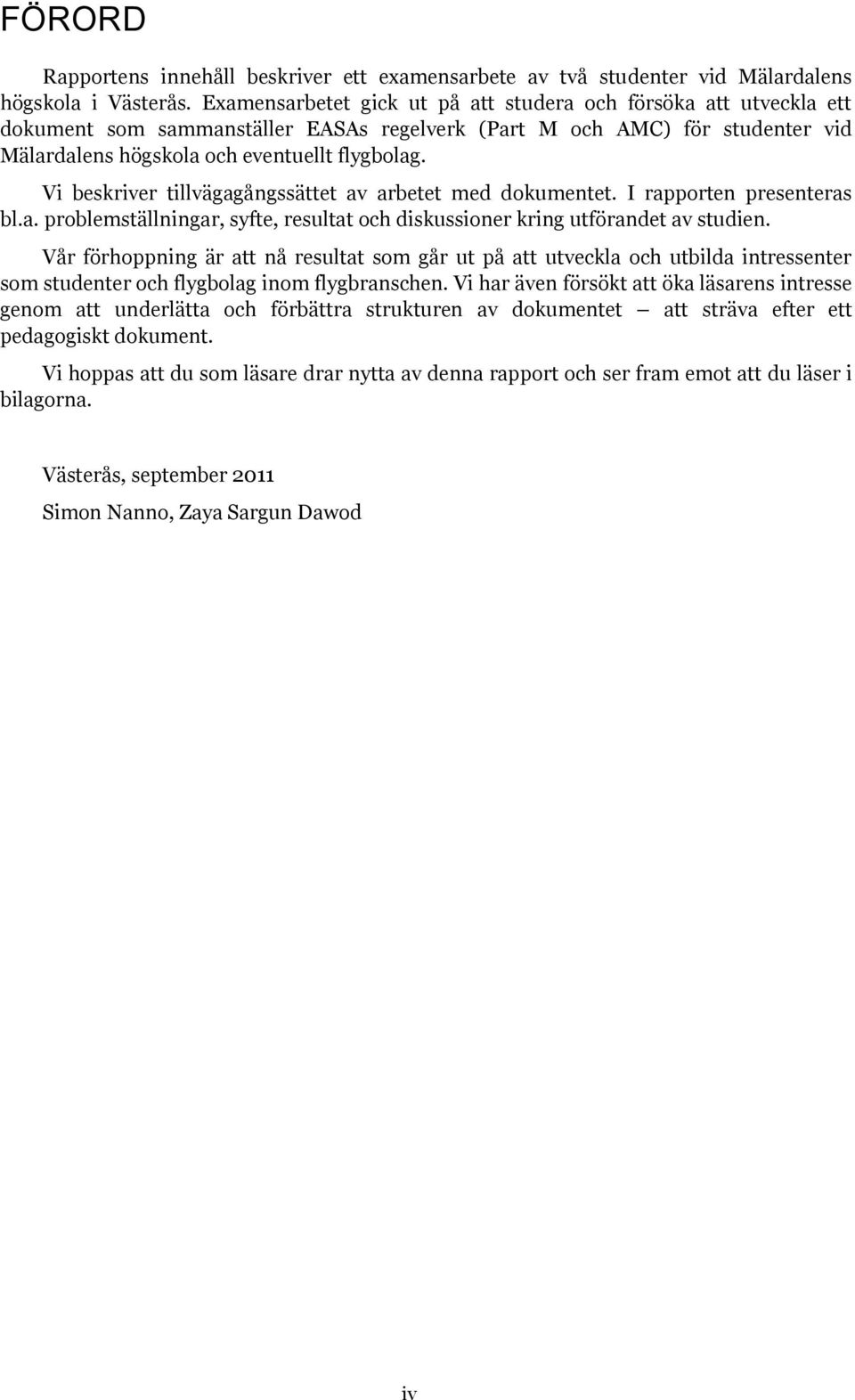 FÖRORD

Rapportens innehåll beskriver ett examensarbete av två studenter vid Mälardalens högskola i Västerås. Examensarbetet gick ut på att studera och försöka att utveckla ett dokument som sammanställer EASAs regelverk (Part M och AMC) för studenter vid Mälardalens högskola och eventuellt flygbolag.

Vi beskriver tillvägagångssättet av arbetet med dokumentet. I rapporten presenteras bl.a. problemställningar, syfte, resultat och diskussioner kring utförandet av studien.

Vår förhoppning är att nå resultat som går ut på att utveckla och utbilda intressenter som studenter och flygbolag inom flygbranschen. Vi har även försökt att öka läsarens intresse genom att underlätta och förbättra strukturen av dokumentet – att sträva efter ett pedagogiskt dokument.

Vi hoppas att du som läsare drar nytta av denna rapport och ser fram emot att du läser i bilagorna.

Västerås, september 2011

Simon Nanno, Zaya Sargun Dawod

iv